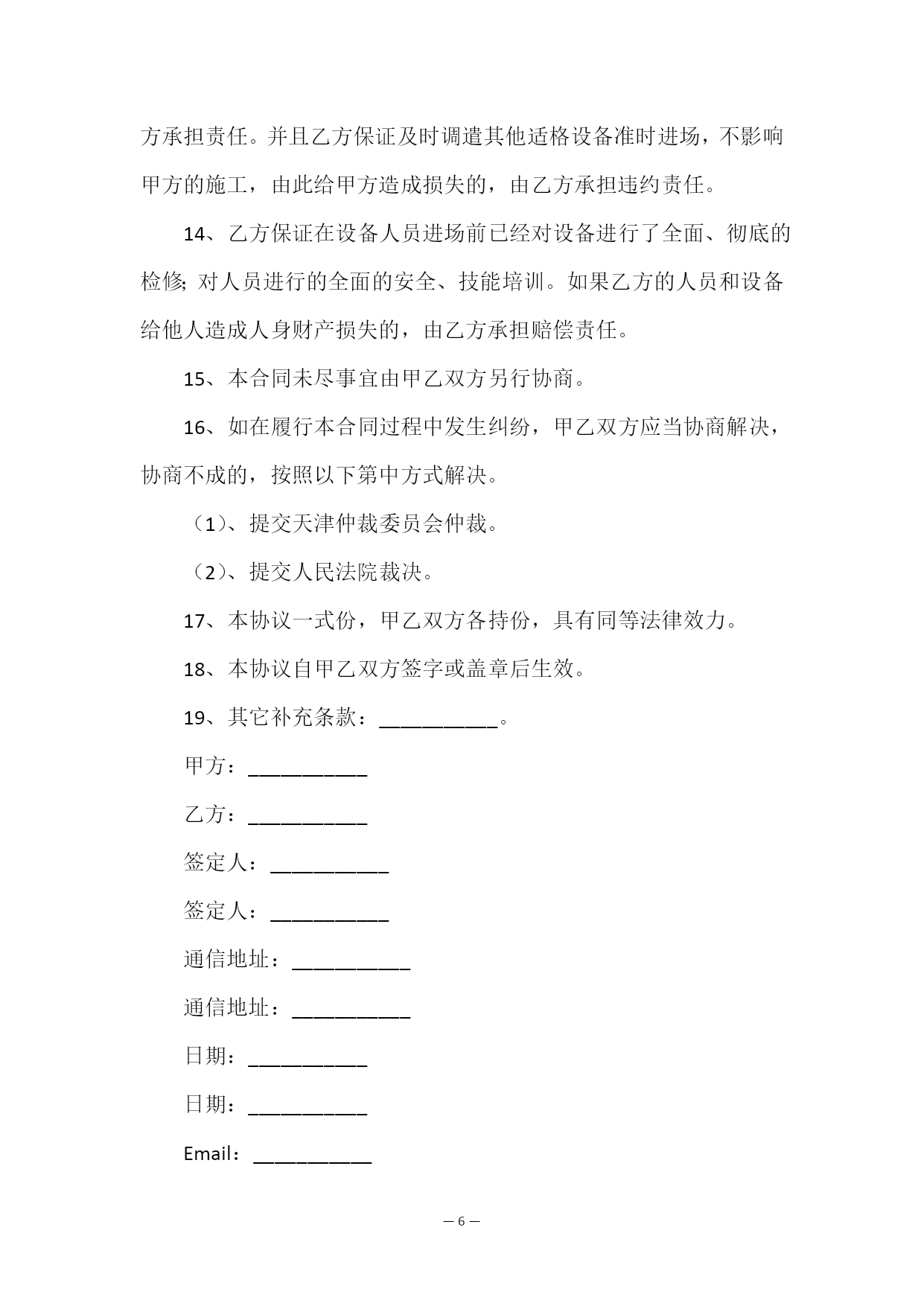 方承担责任。并且乙方保证及时调遣其他适格设备准时进场，不影响甲方的施工，由此给甲方造成损失的，由乙方承担违约责任。

14、乙方保证在设备人员进场前已经对设备进行了全面、彻底的检修;对人员进行的全面的安全、技能培训。如果乙方的人员和设备给他人造成人身财产损失的，由乙方承担赔偿责任。

15、本合同未尽事宜由甲乙双方另行协商。

16、如在履行本合同过程中发生纠纷，甲乙双方应当协商解决，协商不成的，按照以下第中方式解决。

（1）、提交天津仲裁委员会仲裁。

（2）、提交人民法院裁决。

17、本协议一式份，甲乙双方各持份，具有同等法律效力。

18、本协议自甲乙双方签字或盖章后生效。

19、其它补充条款：___________。

甲方：___________

乙方：___________

签定人：___________

签定人：___________

通信地址：___________

通信地址：___________

日期：___________

日期：___________

Email：___________

— 6 —